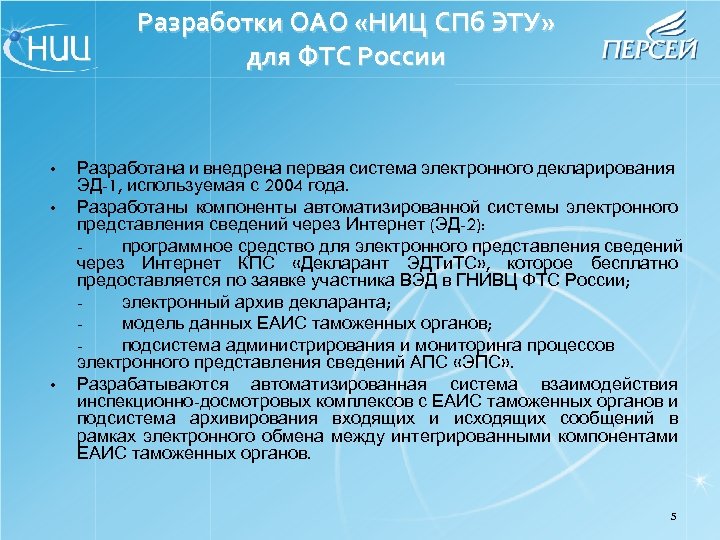 НИЦ

Разработки ОАО «НИЦ СПб ЭТУ» для ФТС России

ПЕРСЕЙ

• Разработана и внедрена первая система электронного декларирования ЭД-1, используемая с 2004 года.

• Разработаны компоненты автоматизированной системы электронного представления сведений через Интернет (ЭД-2):

- программное средство для электронного представления сведений через Интернет КПС «Декларант ЭДТиТС», которое бесплатно предоставляется по заявке участника ВЭД в ГНИВЦ ФТС России;

- электронный архив декларанта;

- модель данных ЕАИС таможенных органов;

- подсистема администрирования и мониторинга процессов электронного представления сведений АПС «ЭПС».

• Разрабатываются автоматизированная система взаимодействия инспекционно-досмотровых комплексов с ЕАИС таможенных органов и подсистема архивирования входящих и исходящих сообщений в рамках электронного обмена между интегрированными компонентами ЕАИС таможенных органов.

5